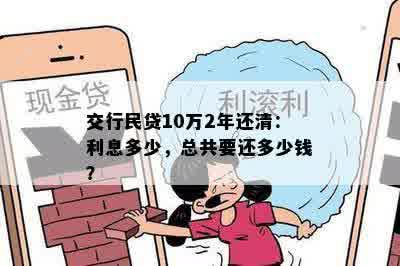 现金贷

利滚利

交行民贷10万2年还清：利息多少，总共要还多少钱？